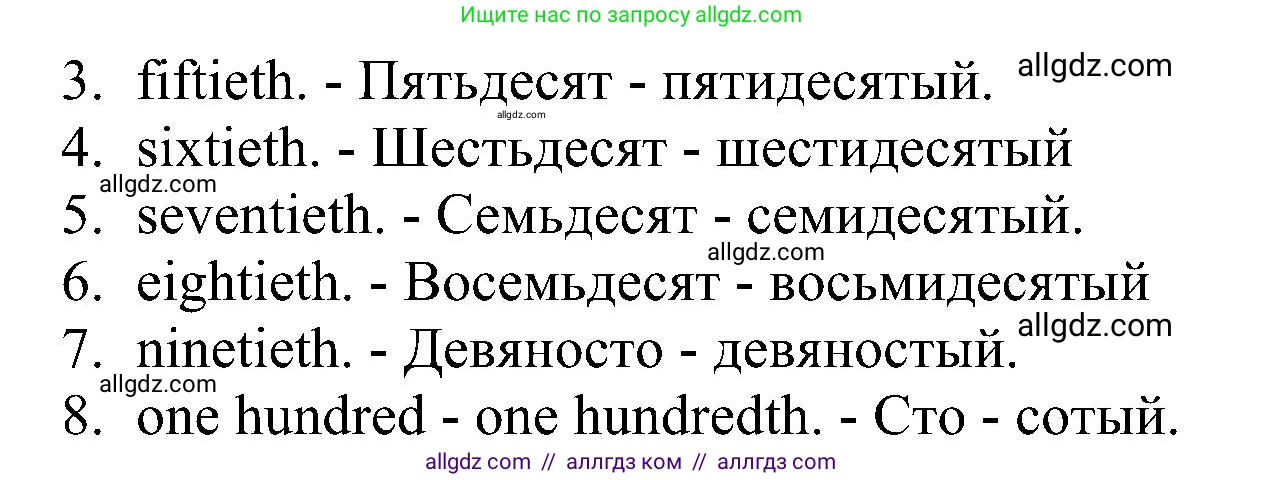 Ищите нас по запросу allgdz.com

3. fiftieth. - Пятьдесят - пятидесятый. allgdz.com
allgdz.com
4. sixtieth. - Шестьдесят - шестидесятый
allgdz.com
5. seventieth. - Семьдесят - семидесятый.
allgdz.com
6. eightieth. - Восемьдесят - восьмидесятый
allgdz.com
7. ninetieth. - Девяносто - девяностый.
allgdz.com
8. one hundred - one hundredth. - Сто - сотый.

allgdz com // аллгдз ком // аллгдз com